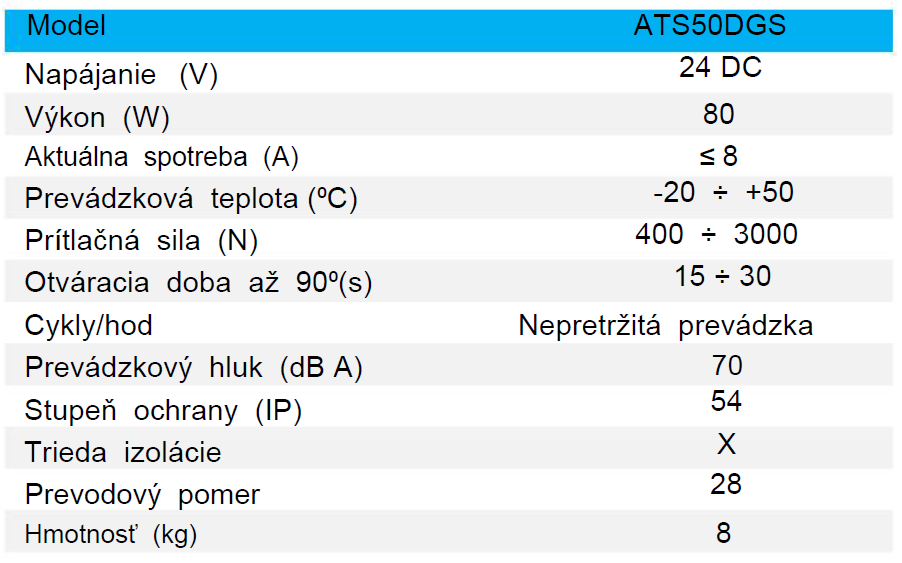 | Model | ATS50DGS |
|---|---|
| Napájanie (V) | 24 DC |
| Výkon (W) | 80 |
| Aktuálna spotreba (A) | ≤ 8 |
| Prevádzková teplota (ºC) | -20 ÷ +50 |
| Prítlačná sila (N) | 400 ÷ 3000 |
| Otváracia doba až 90º(s) | 15 ÷ 30 |
| Cykly/hod | Nepretržitá prevádzka |
| Prevádzkový hluk (dB A) | 70 |
| Stupeň ochrany (IP) | 54 |
| Trieda izolácie | X |
| Prevodový pomer | 28 |
| Hmotnosť (kg) | 8 |